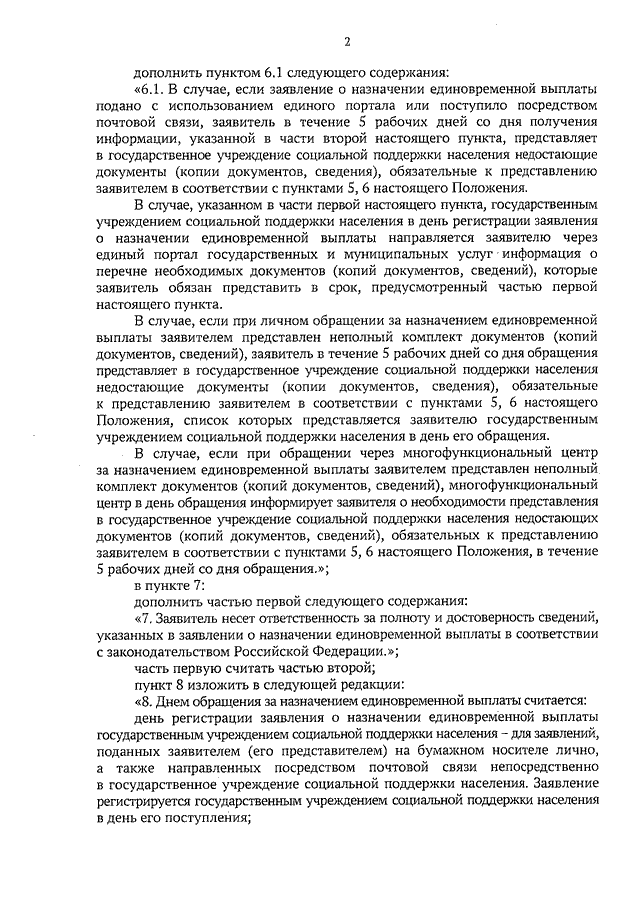 2

дополнить пунктом 6.1 следующего содержания:

«6.1. В случае, если заявление о назначении единовременной выплаты подано с использованием единого портала или поступило посредством почтовой связи, заявитель в течение 5 рабочих дней со дня получения информации, указанной в части второй настоящего пункта, представляет в государственное учреждение социальной поддержки населения недостающие документы (копии документов, сведения), обязательные к представлению заявителем в соответствии с пунктами 5, 6 настоящего Положения.

В случае, указанном в части первой настоящего пункта, государственным учреждением социальной поддержки населения в день регистрации заявления о назначении единовременной выплаты направляется заявителю через единый портал государственных и муниципальных услуг информация о перечне необходимых документов (копий документов, сведений), которые заявитель обязан представить в срок, предусмотренный частью первой настоящего пункта.

В случае, если при личном обращении за назначением единовременной выплаты заявителем представлен неполный комплект документов (копий документов, сведений), заявитель в течение 5 рабочих дней со дня обращения представляет в государственное учреждение социальной поддержки населения недостающие документы (копии документов, сведения), обязательные к представлению заявителем в соответствии с пунктами 5, 6 настоящего Положения, список которых представляется заявителю государственным учреждением социальной поддержки населения в день его обращения.

В случае, если при обращении через многофункциональный центр за назначением единовременной выплаты заявителем представлен неполный комплект документов (копий документов, сведений), многофункциональный центр в день обращения информирует заявителя о необходимости представления в государственное учреждение социальной поддержки населения недостающих документов (копий документов, сведений), обязательных к представлению заявителем в соответствии с пунктами 5, 6 настоящего Положения, в течение 5 рабочих дней со дня обращения.»;

в пункте 7:

дополнить частью первой следующего содержания:

«7. Заявитель несет ответственность за полноту и достоверность сведений, указанных в заявлении о назначении единовременной выплаты в соответствии с законодательством Российской Федерации.»;

часть первую считать частью второй;

пункт 8 изложить в следующей редакции:

«8. Днем обращения за назначением единовременной выплаты считается:

день регистрации заявления о назначении единовременной выплаты государственным учреждением социальной поддержки населения – для заявлений, поданных заявителем (его представителем) на бумажном носителе лично, а также направленных посредством почтовой связи непосредственно в государственное учреждение социальной поддержки населения. Заявление регистрируется государственным учреждением социальной поддержки населения в день его поступления;